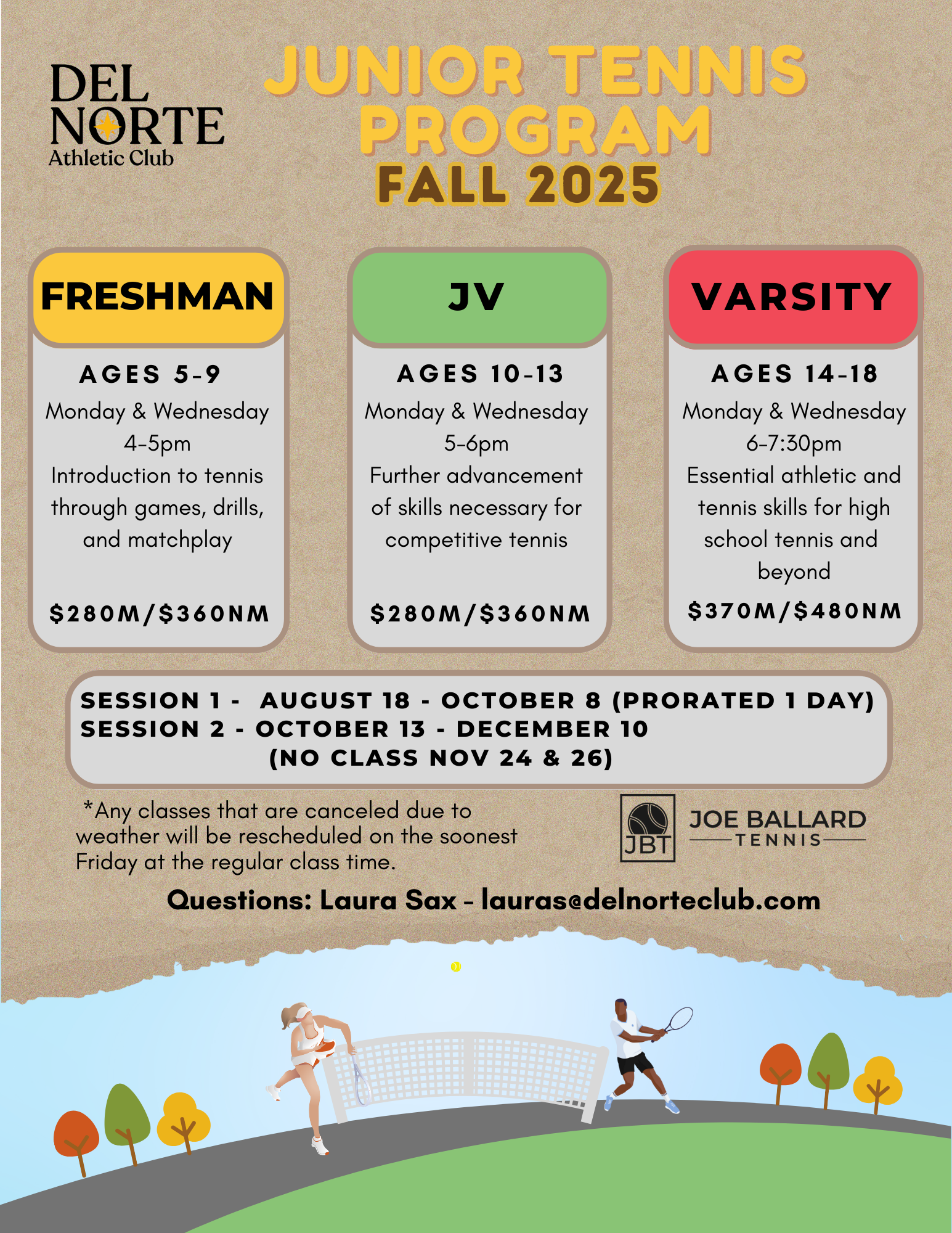 DEL NORTE
Athletic Club

JUNIOR TENNIS PROGRAM
FALL 2025

FRESHMAN

AGES 5-9
Monday & Wednesday
4-5pm
Introduction to tennis through games, drills, and matchplay

$280M/$360NM

JV

AGES 10-13
Monday & Wednesday
5-6pm
Further advancement of skills necessary for competitive tennis

$280M/$360NM

VARSITY

AGES 14-18
Monday & Wednesday
6-7:30pm
Essential athletic and tennis skills for high school tennis and beyond

$370M/$480NM

SESSION 1 - AUGUST 18 - OCTOBER 8 (PRORATED 1 DAY)
SESSION 2 - OCTOBER 13 - DECEMBER 10
(NO CLASS NOV 24 & 26)

*Any classes that are canceled due to weather will be rescheduled on the soonest Friday at the regular class time.

JBT
JOE BALLARD
TENNIS

Questions: Laura Sax - lauras@delnorteclub.com